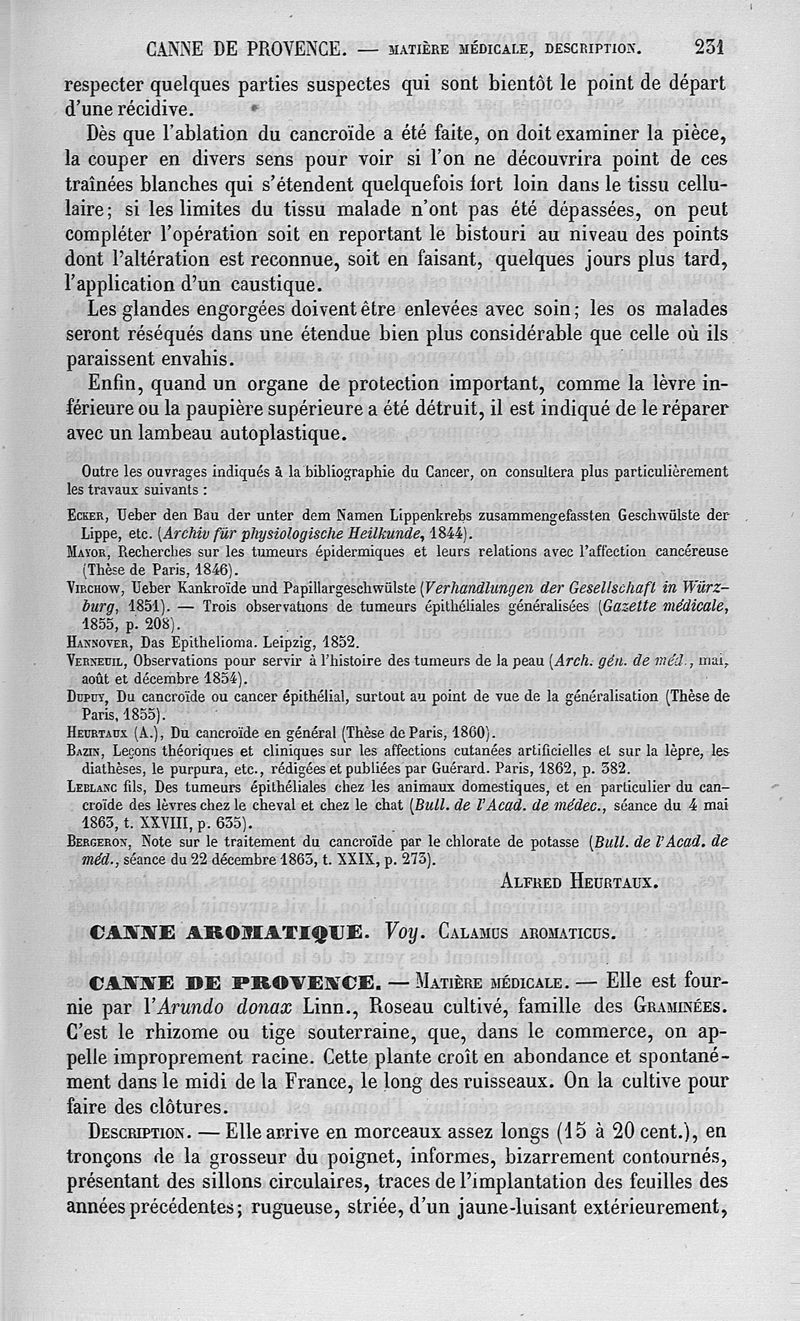 CANNE DE PROVENCE. — MATIÈRE MÉDICALE, DESCRIPTION. 231

respecter quelques parties suspectes qui sont bientôt le point de départ d'une récidive.

Dès que l'ablation du cancroïde a été faite, on doit examiner la pièce, la couper en divers sens pour voir si l'on ne découvrira point de ces traînées blanches qui s'étendent quelquefois fort loin dans le tissu cellulaire; si les limites du tissu malade n'ont pas été dépassées, on peut compléter l'opération soit en reportant le bistouri au niveau des points dont l'altération est reconnue, soit en faisant, quelques jours plus tard, l'application d'un caustique.

Les glandes engorgées doivent être enlevées avec soin; les os malades seront réséqués dans une étendue bien plus considérable que celle où ils paraissent envahis.

Enfin, quand un organe de protection important, comme la lèvre inférieure ou la paupière supérieure a été détruit, il est indiqué de le réparer avec un lambeau autoplastique.

Outre les ouvrages indiqués à la bibliographie du Cancer, on consultera plus particulièrement les travaux suivants :

ECKER, Ueber den Bau der unter dem Namen Lippenkrebs zusammengefassten Geschwülste der Lippe, etc. (Archiv für physiologische Heilkunde, 1844).
MAYOR, Recherches sur les tumeurs épidermiques et leurs relations avec l'affection cancéreuse (Thèse de Paris, 1846).
VIRCHOW, Ueber Kankroïde und Papillargeschwülste (Verhandlungen der Gesellschaft in Würzburg, 1851). — Trois observations de tumeurs épithéliales généralisées (Gazette médicale, 1855, p. 208).
HANNOVER, Das Epithelioma. Leipzig, 1852.
VERNEUIL, Observations pour servir à l'histoire des tumeurs de la peau (Arch. gén. de méd., mai, août et décembre 1854).
DUPUY, Du cancroïde ou cancer épithélial, surtout au point de vue de la généralisation (Thèse de Paris, 1855).
HEURTAUX (A.), Du cancroïde en général (Thèse de Paris, 1860).
BAZIN, Leçons théoriques et cliniques sur les affections cutanées artificielles et sur la lèpre, les diathèses, le purpura, etc., rédigées et publiées par Guérard. Paris, 1862, p. 382.
LEBLANC fils, Des tumeurs épithéliales chez les animaux domestiques, et en particulier du cancroïde des lèvres chez le cheval et chez le chat (Bull. de l'Acad. de médec., séance du 4 mai 1863, t. XXVIII, p. 635).
BERGERON, Note sur le traitement du cancroïde par le chlorate de potasse (Bull. de l'Acad. de méd., séance du 22 décembre 1863, t. XXIX, p. 273).

ALFRED HEURTAUX.

CANNE AROMATIQUE. Voy. CALAMUS AROMATICUS.

CANNE DE PROVENCE. — MATIÈRE MÉDICALE. — Elle est fournie par l'Arundo donax Linn., Roseau cultivé, famille des GRAMINÉES. C'est le rhizome ou tige souterraine, que, dans le commerce, on appelle improprement racine. Cette plante croît en abondance et spontanément dans le midi de la France, le long des ruisseaux. On la cultive pour faire des clôtures.

DESCRIPTION. — Elle arrive en morceaux assez longs (15 à 20 cent.), en tronçons de la grosseur du poignet, informes, bizarrement contournés, présentant des sillons circulaires, traces de l'implantation des feuilles des années précédentes; rugueuse, striée, d'un jaune-luisant extérieurement,